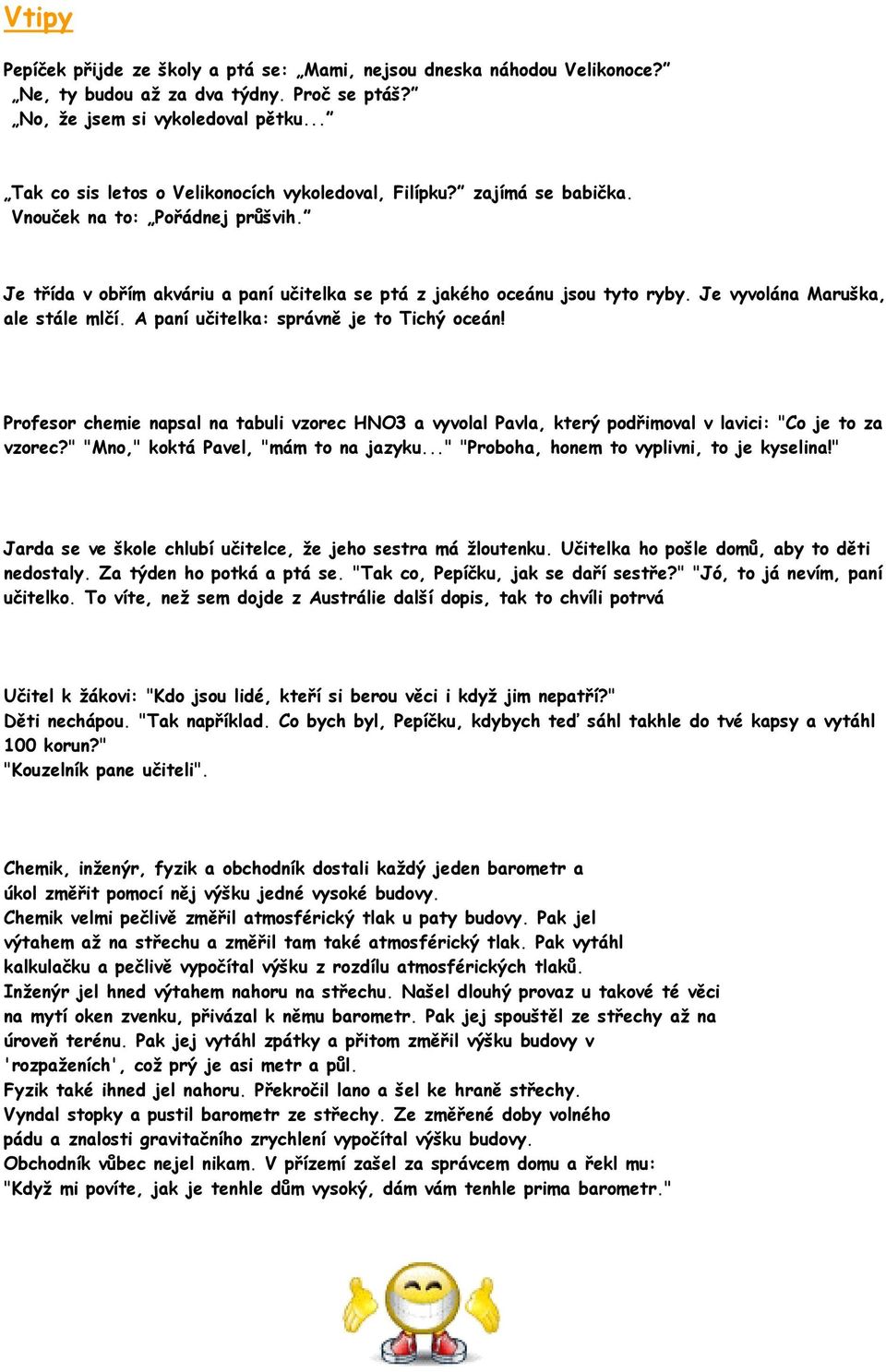 Vtipy

Pepíček přijde ze školy a ptá se: „Mami, nejsou dneska náhodou Velikonoce?"
„Ne, ty budou až za dva týdny. Proč se ptáš?"
„No, že jsem si vykoledoval pětku..."

„Tak co sis letos o Velikonocích vykoledoval, Filípku?" zajímá se babička.
Vnouček na to: „Pořádnej průšvih."

Je třída v obřím akváriu a paní učitelka se ptá z jakého oceánu jsou tyto ryby. Je vyvolána Maruška, ale stále mlčí. A paní učitelka: správně je to Tichý oceán!

Profesor chemie napsal na tabuli vzorec HNO3 a vyvolal Pavla, který podřimoval v lavici: "Co je to za vzorec?" "Mno," koktá Pavel, "mám to na jazyku..." "Proboha, honem to vyplivni, to je kyselina!"

Jarda se ve škole chlubí učitelce, že jeho sestra má žloutenku. Učitelka ho pošle domů, aby to děti nedostaly. Za týden ho potká a ptá se. "Tak co, Pepíčku, jak se daří sestře?" "Jó, to já nevím, paní učitelko. To víte, než sem dojde z Austrálie další dopis, tak to chvíli potrvá

Učitel k žákovi: "Kdo jsou lidé, kteří si berou věci i když jim nepatří?"
Děti nechápou. "Tak například. Co bych byl, Pepíčku, kdybych teď sáhl takhle do tvé kapsy a vytáhl 100 korun?"
"Kouzelník pane učiteli".

Chemik, inženýr, fyzik a obchodník dostali každý jeden barometr a úkol změřit pomocí něj výšku jedné vysoké budovy.
Chemik velmi pečlivě změřil atmosférický tlak u paty budovy. Pak jel výtahem až na střechu a změřil tam také atmosférický tlak. Pak vytáhl kalkulačku a pečlivě vypočítal výšku z rozdílu atmosférických tlaků.
Inženýr jel hned výtahem nahoru na střechu. Našel dlouhý provaz u takové té věci na mytí oken zvenku, přivázal k němu barometr. Pak jej spouštěl ze střechy až na úroveň terénu. Pak jej vytáhl zpátky a přitom změřil výšku budovy v 'rozpaženích', což prý je asi metr a půl.
Fyzik také ihned jel nahoru. Překročil lano a šel ke hraně střechy.
Vyndal stopky a pustil barometr ze střechy. Ze změřené doby volného pádu a znalosti gravitačního zrychlení vypočítal výšku budovy.
Obchodník vůbec nejel nikam. V přízemí zašel za správcem domu a řekl mu:
"Když mi povíte, jak je tenhle dům vysoký, dám vám tenhle prima barometr."